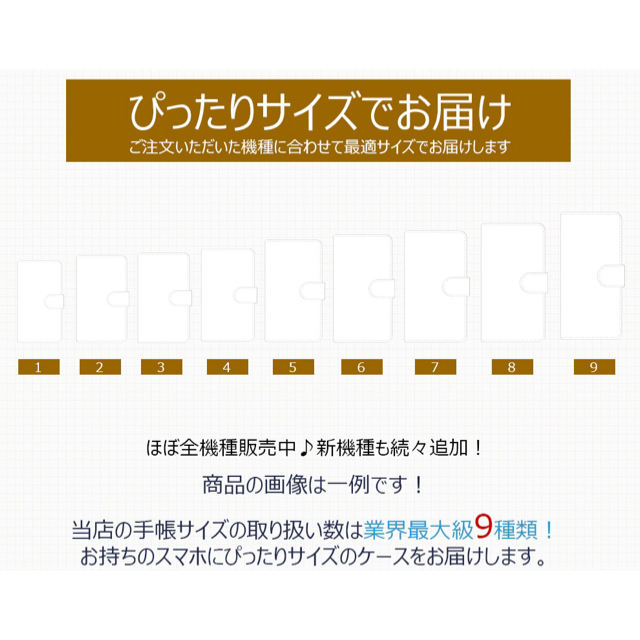 ぴったりサイズでお届け
ご注文いただいた機種に合わせて最適サイズでお届けします

1 2 3 4 5 6 7 8 9

ほぼ全機種販売中♪新機種も続々追加！

商品の画像は一例です！

当店の手帳サイズの取り扱い数は業界最大級9種類！
お持ちのスマホにぴったりサイズのケースをお届けします。